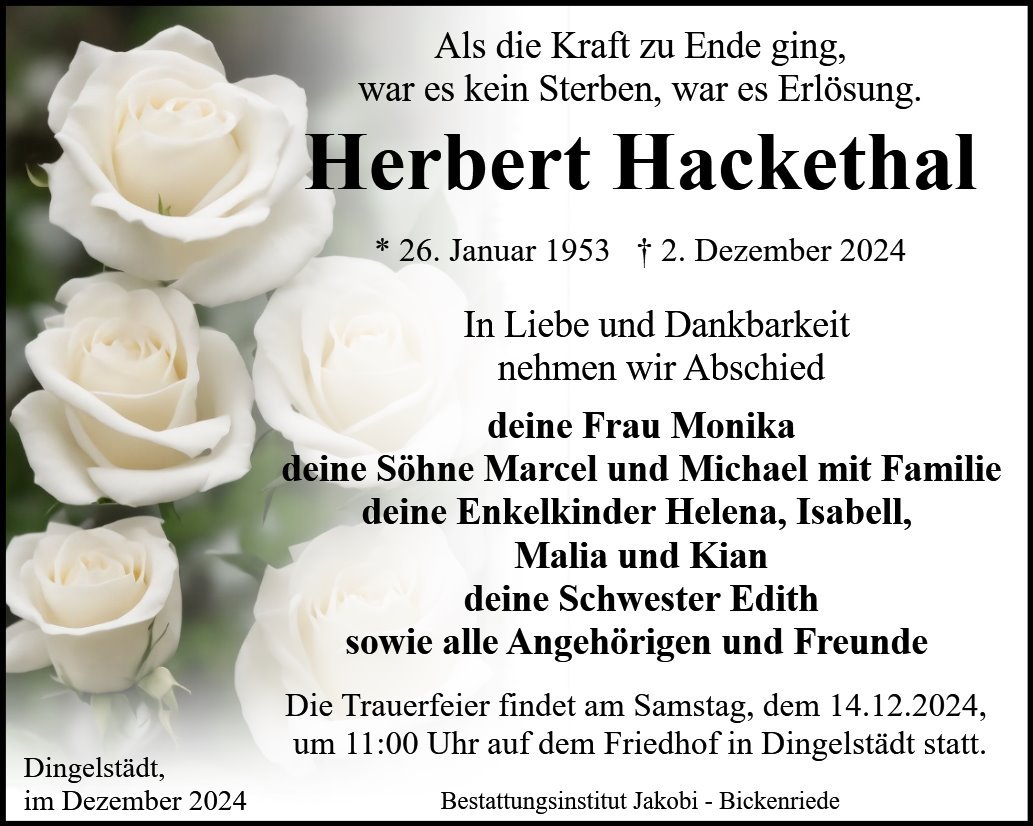 Als die Kraft zu Ende ging,
war es kein Sterben, war es Erlösung.

Herbert Hackethal

* 26. Januar 1953 † 2. Dezember 2024

In Liebe und Dankbarkeit
nehmen wir Abschied

deine Frau Monika
deine Söhne Marcel und Michael mit Familie
deine Enkelkinder Helena, Isabell,
Malia und Kian
deine Schwester Edith
sowie alle Angehörigen und Freunde

Die Trauerfeier findet am Samstag, dem 14.12.2024, um 11:00 Uhr auf dem Friedhof in Dingelstädt statt.

Dingelstädt,
im Dezember 2024

Bestattungsinstitut Jakobi - Bickenriede